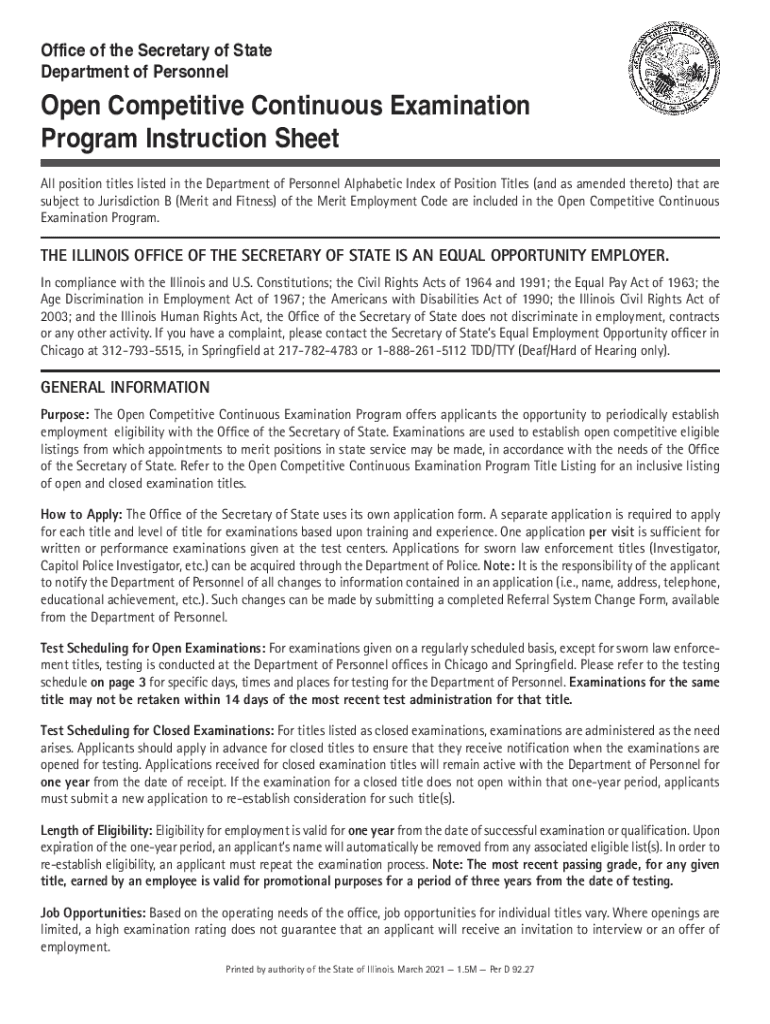 Office of the Secretary of State
Department of Personnel

Open Competitive Continuous Examination Program Instruction Sheet

All position titles listed in the Department of Personnel Alphabetic Index of Position Titles (and as amended thereto) that are subject to Jurisdiction B (Merit and Fitness) of the Merit Employment Code are included in the Open Competitive Continuous Examination Program.

THE ILLINOIS OFFICE OF THE SECRETARY OF STATE IS AN EQUAL OPPORTUNITY EMPLOYER.

In compliance with the Illinois and U.S. Constitutions; the Civil Rights Acts of 1964 and 1991; the Equal Pay Act of 1963; the Age Discrimination in Employment Act of 1967; the Americans with Disabilities Act of 1990; the Illinois Civil Rights Act of 2003; and the Illinois Human Rights Act, the Office of the Secretary of State does not discriminate in employment, contracts or any other activity. If you have a complaint, please contact the Secretary of State's Equal Employment Opportunity officer in Chicago at 312-793-5515, in Springfield at 217-782-4783 or 1-888-261-5112 TDD/TTY (Deaf/Hard of Hearing only).

GENERAL INFORMATION

Purpose: The Open Competitive Continuous Examination Program offers applicants the opportunity to periodically establish employment eligibility with the Office of the Secretary of State. Examinations are used to establish open competitive eligible listings from which appointments to merit positions in state service may be made, in accordance with the needs of the Office of the Secretary of State. Refer to the Open Competitive Continuous Examination Program Title Listing for an inclusive listing of open and closed examination titles.

How to Apply: The Office of the Secretary of State uses its own application form. A separate application is required to apply for each title and level of title for examinations based upon training and experience. One application per visit is sufficient for written or performance examinations given at the test centers. Applications for sworn law enforcement titles (Investigator, Capitol Police Investigator, etc.) can be acquired through the Department of Police. Note: It is the responsibility of the applicant to notify the Department of Personnel of all changes to information contained in an application (i.e., name, address, telephone, educational achievement, etc.). Such changes can be made by submitting a completed Referral System Change Form, available from the Department of Personnel.

Test Scheduling for Open Examinations: For examinations given on a regularly scheduled basis, except for sworn law enforcement titles, testing is conducted at the Department of Personnel offices in Chicago and Springfield. Please refer to the testing schedule on page 3 for specific days, times and places for testing for the Department of Personnel. Examinations for the same title may not be retaken within 14 days of the most recent test administration for that title.

Test Scheduling for Closed Examinations: For titles listed as closed examinations, examinations are administered as the need arises. Applicants should apply in advance for closed titles to ensure that they receive notification when the examinations are opened for testing. Applications received for closed examination titles will remain active with the Department of Personnel for one year from the date of receipt. If the examination for a closed title does not open within that one-year period, applicants must submit a new application to re-establish consideration for such title(s).

Length of Eligibility: Eligibility for employment is valid for one year from the date of successful examination or qualification. Upon expiration of the one-year period, an applicant's name will automatically be removed from any associated eligible list(s). In order to re-establish eligibility, an applicant must repeat the examination process. Note: The most recent passing grade, for any given title, earned by an employee is valid for promotional purposes for a period of three years from the date of testing.

Job Opportunities: Based on the operating needs of the office, job opportunities for individual titles vary. Where openings are limited, a high examination rating does not guarantee that an applicant will receive an invitation to interview or an offer of employment.

Printed by authority of the State of Illinois. March 2021 — 1.5M — Per D 92.27